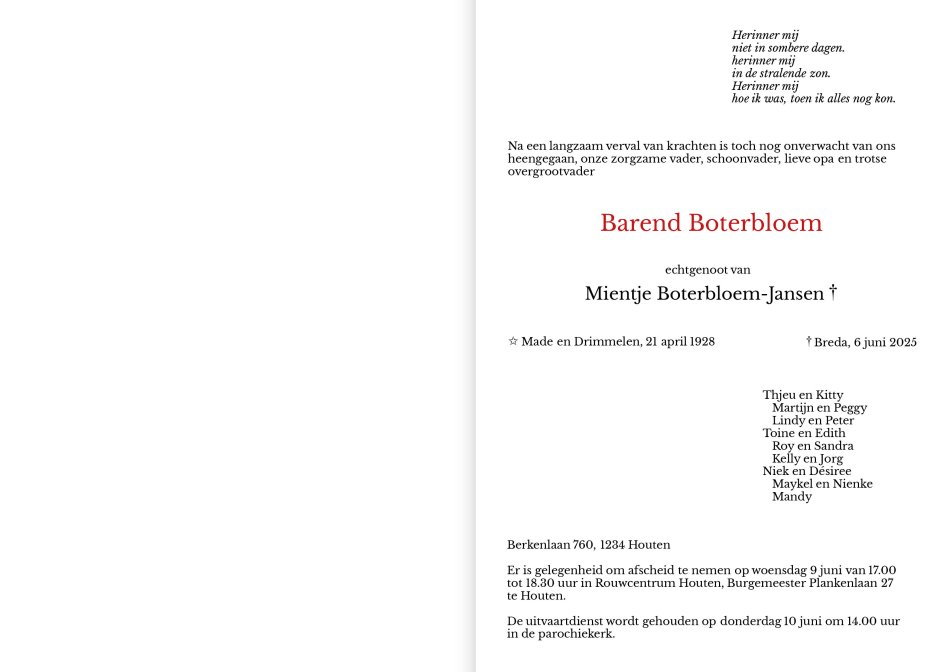 Herinner mij
niet in sombere dagen.
herinner mij
in de stralende zon.
Herinner mij
hoe ik was, toen ik alles nog kon.

Na een langzaam verval van krachten is toch nog onverwacht van ons heengegaan, onze zorgzame vader, schoonvader, lieve opa en trotse overgrootvader

Barend Boterbloem

echtgenoot van

Mientje Boterbloem-Jansen †

☆ Made en Drimmelen, 21 april 1928

† Breda, 6 juni 2025

Thjeu en Kitty
Martijn en Peggy
Lindy en Peter
Toine en Edith
Roy en Sandra
Kelly en Jorg
Niek en Désiree
Maykel en Nienke
Mandy

Berkenlaan 760, 1234 Houten

Er is gelegenheid om afscheid te nemen op woensdag 9 juni van 17.00 tot 18.30 uur in Rouwcentrum Houten, Burgemeester Plankenlaan 27 te Houten.

De uitvaartdienst wordt gehouden op donderdag 10 juni om 14.00 uur in de parochiekerk.